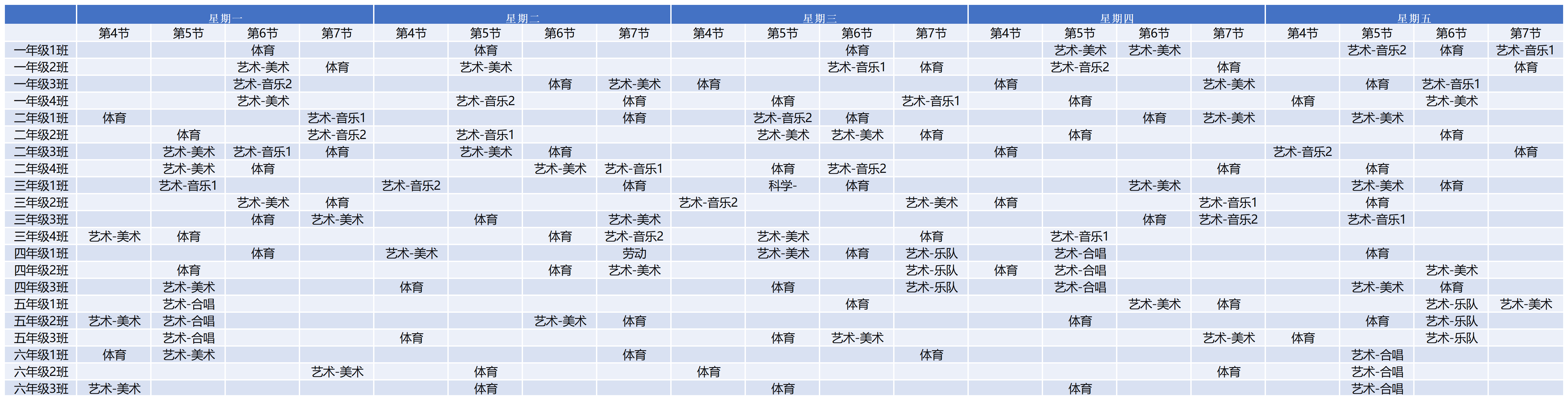 | | 星期一 | | | | 星期二 | | | | 星期三 | | | | 星期四 | | | | 星期五 | | | |
|---|---|---|---|---|---|---|---|---|---|---|---|---|---|---|---|---|---|---|---|---|
| | 第4节 | 第5节 | 第6节 | 第7节 | 第4节 | 第5节 | 第6节 | 第7节 | 第4节 | 第5节 | 第6节 | 第7节 | 第4节 | 第5节 | 第6节 | 第7节 | 第4节 | 第5节 | 第6节 | 第7节 |
| 一年级1班 | | | 体育 | | | 体育 | | | | | 体育 | | | 艺术-美术 | 艺术-美术 | | | 艺术-音乐2 | 体育 | 艺术-音乐1 |
| 一年级2班 | | | 艺术-美术 | 体育 | | 艺术-美术 | | | | | 艺术-音乐1 | 体育 | | 艺术-音乐2 | | 体育 | | | | 体育 |
| 一年级3班 | | | 艺术-音乐2 | | | | 体育 | 艺术-美术 | 体育 | | | | 体育 | | | 艺术-美术 | | 体育 | 艺术-音乐1 | |
| 一年级4班 | | | 艺术-美术 | | | 艺术-音乐2 | | 体育 | | 体育 | | 艺术-音乐1 | | 体育 | | | 体育 | | 艺术-美术 | |
| 二年级1班 | 体育 | | | 艺术-音乐1 | | | | 体育 | | 艺术-音乐2 | 体育 | | | | 体育 | 艺术-美术 | | 艺术-美术 | | |
| 二年级2班 | | 体育 | | 艺术-音乐2 | | 艺术-音乐1 | | | | 艺术-美术 | 艺术-美术 | 体育 | | 体育 | | | | | 体育 | |
| 二年级3班 | | 艺术-美术 | 艺术-音乐1 | 体育 | | 艺术-美术 | 体育 | | | | | | 体育 | | | | 艺术-音乐2 | | | 体育 |
| 二年级4班 | | 艺术-美术 | 体育 | | | | 艺术-美术 | 艺术-音乐1 | | 体育 | 艺术-音乐2 | | | | | 体育 | | 体育 | | |
| 三年级1班 | | 艺术-音乐1 | | | 艺术-音乐2 | | | 体育 | | 科学- | 体育 | | | | 艺术-美术 | | | 艺术-美术 | 体育 | |
| 三年级2班 | | | 艺术-美术 | 体育 | | | | | 艺术-音乐2 | | | 艺术-美术 | 体育 | | | 艺术-音乐1 | | 体育 | | |
| 三年级3班 | | | 体育 | 艺术-美术 | | 体育 | | 艺术-美术 | | | | | | | 体育 | 艺术-音乐2 | | 艺术-音乐1 | | |
| 三年级4班 | 艺术-美术 | 体育 | | | | | 体育 | 艺术-音乐2 | | 艺术-美术 | | 体育 | | 艺术-音乐1 | | | | | | |
| 四年级1班 | | | 体育 | | 艺术-美术 | | | 劳动 | | 艺术-美术 | 体育 | 艺术-乐队 | | 艺术-合唱 | | | | 体育 | | |
| 四年级2班 | | 体育 | | | | | 体育 | 艺术-美术 | | | | 艺术-乐队 | 体育 | 艺术-合唱 | | | | | 艺术-美术 | |
| 四年级3班 | | 艺术-美术 | | | 体育 | | | | | 体育 | | 艺术-乐队 | | 艺术-合唱 | | | | 艺术-美术 | 体育 | |
| 五年级1班 | | 艺术-合唱 | | | | | | | | | 体育 | | | | 艺术-美术 | 体育 | | | 艺术-乐队 | 艺术-美术 |
| 五年级2班 | 艺术-美术 | 艺术-合唱 | | | | | 艺术-美术 | 体育 | | | | | | 体育 | | | | 体育 | 艺术-乐队 | |
| 五年级3班 | | 艺术-合唱 | | | 体育 | | | | | 体育 | 艺术-美术 | | | | | 艺术-美术 | 体育 | | 艺术-乐队 | |
| 六年级1班 | 体育 | 艺术-美术 | | | | | | 体育 | | | | 体育 | | | | | | 艺术-合唱 | | |
| 六年级2班 | | | | 艺术-美术 | | 体育 | | | 体育 | | | | | | | 体育 | | 艺术-合唱 | | |
| 六年级3班 | 艺术-美术 | | | | | 体育 | | | | 体育 | | | | 体育 | | | | 艺术-合唱 | | |